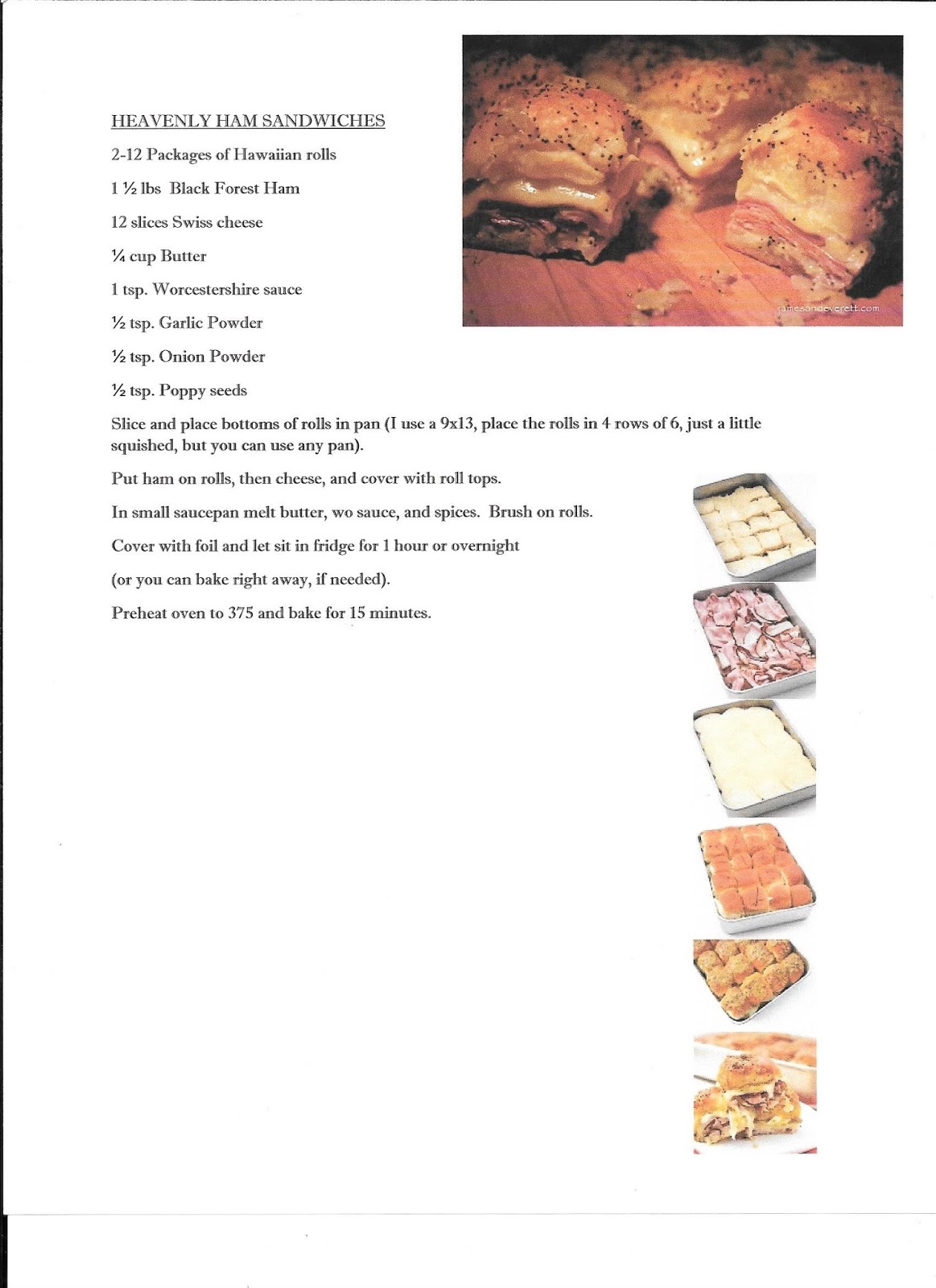 HEAVENLY HAM SANDWICHES

2-12 Packages of Hawaiian rolls

1 ½ lbs  Black Forest Ham

12 slices Swiss cheese

¼ cup Butter

1 tsp. Worcestershire sauce

½ tsp. Garlic Powder

½ tsp. Onion Powder

½ tsp. Poppy seeds

jamesandeverett.com

Slice and place bottoms of rolls in pan (I use a 9x13, place the rolls in 4 rows of 6, just a little squished, but you can use any pan).

Put ham on rolls, then cheese, and cover with roll tops.

In small saucepan melt butter, wo sauce, and spices.  Brush on rolls.

Cover with foil and let sit in fridge for 1 hour or overnight

(or you can bake right away, if needed).

Preheat oven to 375 and bake for 15 minutes.